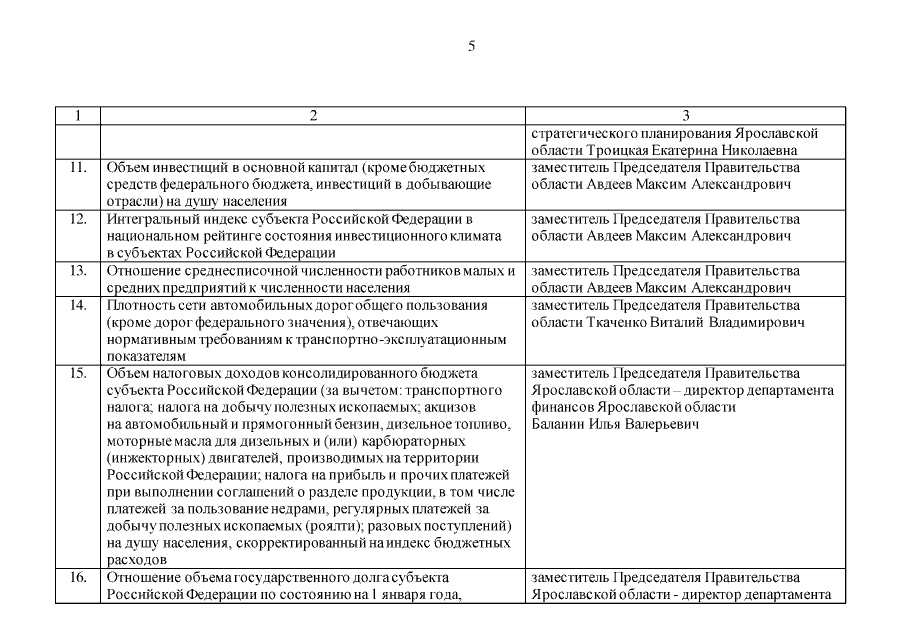 5

| 1 | 2 | 3 |
|---|---|---|
| | | стратегического планирования Ярославской области Троицкая Екатерина Николаевна |
| 11. | Объем инвестиций в основной капитал (кроме бюджетных средств федерального бюджета, инвестиций в добывающие отрасли) на душу населения | заместитель Председателя Правительства области Авдеев Максим Александрович |
| 12. | Интегральный индекс субъекта Российской Федерации в национальном рейтинге состояния инвестиционного климата в субъектах Российской Федерации | заместитель Председателя Правительства области Авдеев Максим Александрович |
| 13. | Отношение среднесписочной численности работников малых и средних предприятий к численности населения | заместитель Председателя Правительства области Авдеев Максим Александрович |
| 14. | Плотность сети автомобильных дорог общего пользования (кроме дорог федерального значения), отвечающих нормативным требованиям к транспортно-эксплуатационным показателям | заместитель Председателя Правительства области Ткаченко Виталий Владимирович |
| 15. | Объем налоговых доходов консолидированного бюджета субъекта Российской Федерации (за вычетом: транспортного налога; налога на добычу полезных ископаемых; акцизов на автомобильный и прямогонный бензин, дизельное топливо, моторные масла для дизельных и (или) карбюраторных (инжекторных) двигателей, производимых на территории Российской Федерации; налога на прибыль и прочих платежей при выполнении соглашений о разделе продукции, в том числе платежей за пользование недрами, регулярных платежей за добычу полезных ископаемых (роялти); разовых поступлений) на душу населения, скорректированный на индекс бюджетных расходов | заместитель Председателя Правительства Ярославской области – директор департамента финансов Ярославской области Баланин Илья Валерьевич |
| 16. | Отношение объема государственного долга субъекта Российской Федерации по состоянию на 1 января года, | заместитель Председателя Правительства Ярославской области - директор департамента |